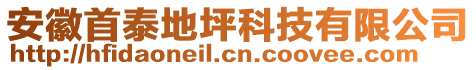 安徽首泰地坪科技有限公司
http://hfidaoneil.cn.coovee.com